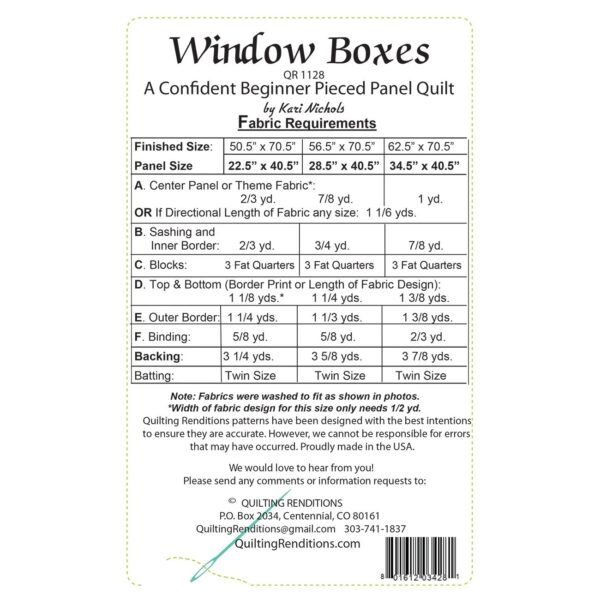 Window Boxes
QR 1128
A Confident Beginner Pieced Panel Quilt
by Kari Nichols
Fabric Requirements

| Finished Size: | 50.5" x 70.5" | 56.5" x 70.5" | 62.5" x 70.5" |
|---|---|---|---|
| Panel Size | 22.5" x 40.5" | 28.5" x 40.5" | 34.5" x 40.5" |
| A. Center Panel or Theme Fabric*: | 2/3 yd. | 7/8 yd. | 1 yd. |
| OR If Directional Length of Fabric any size: 1 1/6 yds. | | | |
| B. Sashing and Inner Border: | 2/3 yd. | 3/4 yd. | 7/8 yd. |
| C. Blocks: | 3 Fat Quarters | 3 Fat Quarters | 3 Fat Quarters |
| D. Top & Bottom (Border Print or Length of Fabric Design): | 1 1/8 yds.* | 1 1/4 yds. | 1 3/8 yds. |
| E. Outer Border: | 1 1/4 yds. | 1 1/3 yds. | 1 3/8 yds. |
| F. Binding: | 5/8 yd. | 5/8 yd. | 2/3 yd. |
| Backing: | 3 1/4 yds. | 3 5/8 yds. | 3 7/8 yds. |
| Batting: | Twin Size | Twin Size | Twin Size |

Note: Fabrics were washed to fit as shown in photos.
*Width of fabric design for this size only needs 1/2 yd.
Quilting Renditions patterns have been designed with the best intentions to ensure they are accurate. However, we cannot be responsible for errors that may have occurred. Proudly made in the USA.

We would love to hear from you!
Please send any comments or information requests to:

© QUILTING RENDITIONS
P.O. Box 2034, Centennial, CO 80161
QuiltingRenditions@gmail.com 303-741-1837
QuiltingRenditions.com

8 01612 03428 1